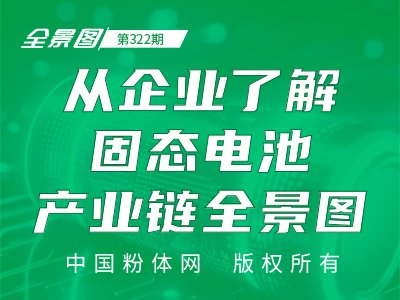 全景图 第322期

从企业了解
固态电池
产业链全景图

中国粉体网 版权所有